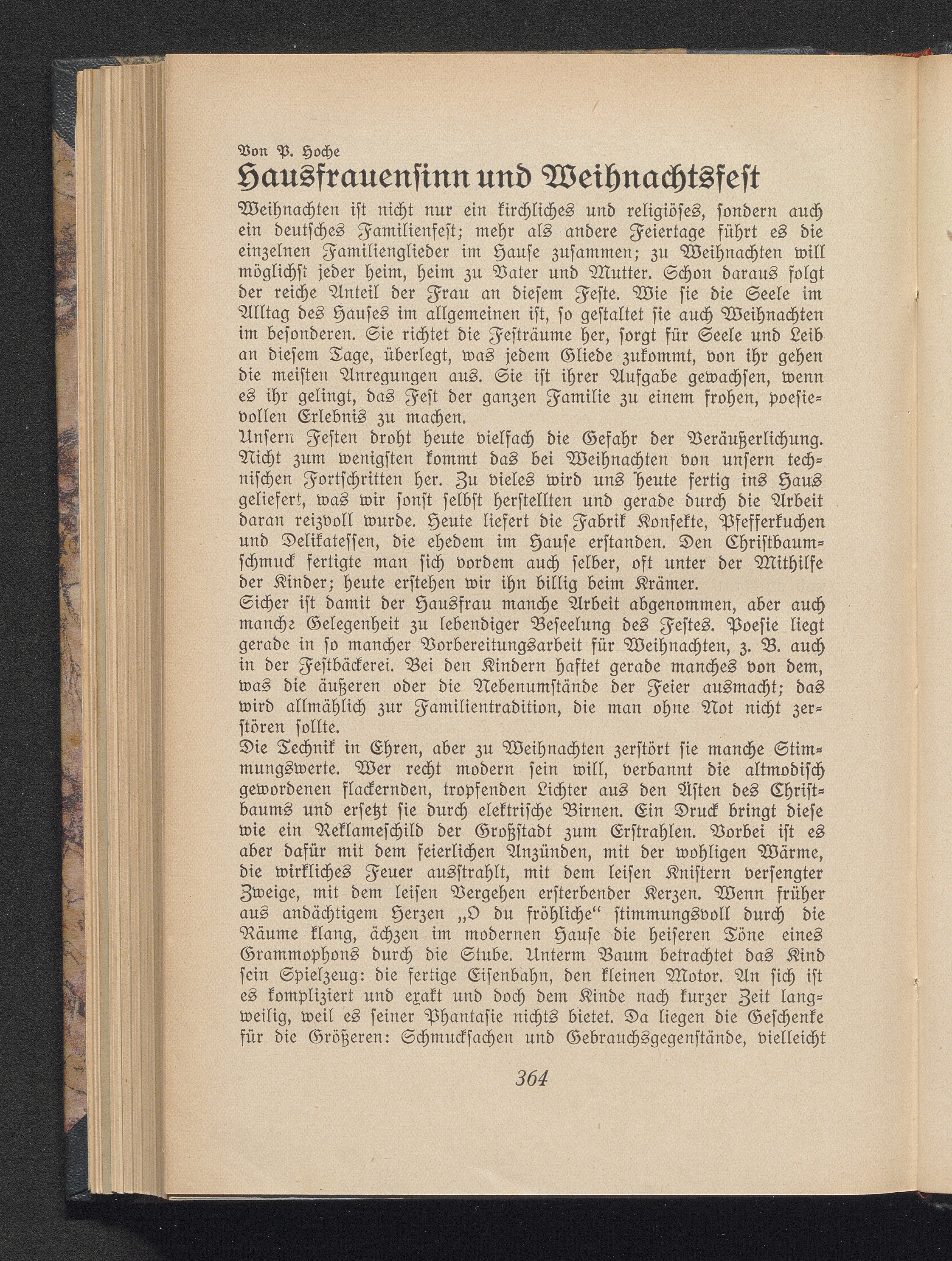 Von P. Hoche

Hausfrauensinn und Weihnachtsfest

Weihnachten ist nicht nur ein kirchliches und religiöses, sondern auch ein deutsches Familienfest; mehr als andere Feiertage führt es die einzelnen Familienglieder im Hause zusammen; zu Weihnachten will möglichst jeder heim, heim zu Vater und Mutter. Schon daraus folgt der reiche Anteil der Frau an diesem Feste. Wie sie die Seele im Alltag des Hauses im allgemeinen ist, so gestaltet sie auch Weihnachten im besonderen. Sie richtet die Festräume her, sorgt für Seele und Leib an diesem Tage, überlegt, was jedem Gliede zukommt, von ihr gehen die meisten Anregungen aus. Sie ist ihrer Aufgabe gewachsen, wenn es ihr gelingt, das Fest der ganzen Familie zu einem frohen, poesievollen Erlebnis zu machen.

Unsern Festen droht heute vielfach die Gefahr der Veräußerlichung. Nicht zum wenigsten kommt das bei Weihnachten von unsern technischen Fortschritten her. Zu vieles wird uns heute fertig ins Haus geliefert, was wir sonst selbst herstellten und gerade durch die Arbeit daran reizvoll wurde. Heute liefert die Fabrik Konfekte, Pfefferkuchen und Delikatessen, die ehedem im Hause erstanden. Den Christbaumschmuck fertigte man sich vordem auch selber, oft unter der Mithilfe der Kinder; heute erstehen wir ihn billig beim Krämer.

Sicher ist damit der Hausfrau manche Arbeit abgenommen, aber auch manche Gelegenheit zu lebendiger Beseelung des Festes. Poesie liegt gerade in so mancher Vorbereitungsarbeit für Weihnachten, z. B. auch in der Festbäckerei. Bei den Kindern haftet gerade manches von dem, was die äußeren oder die Nebenumstände der Feier ausmacht; das wird allmählich zur Familientradition, die man ohne Not nicht zerstören sollte.

Die Technik in Ehren, aber zu Weihnachten zerstört sie manche Stimmungswerte. Wer recht modern sein will, verbannt die altmodisch gewordenen flackernden, tropfenden Lichter aus den Ästen des Christbaums und ersetzt sie durch elektrische Birnen. Ein Druck bringt diese wie ein Reklameschild der Großstadt zum Erstrahlen. Vorbei ist es aber dafür mit dem feierlichen Anzünden, mit der wohligen Wärme, die wirkliches Feuer ausstrahlt, mit dem leisen Knistern versengter Zweige, mit dem leisen Vergehen ersterbender Kerzen. Wenn früher aus andächtigem Herzen „O du fröhliche“ stimmungsvoll durch die Räume klang, ächzen im modernen Hause die heiseren Töne eines Grammophons durch die Stube. Unterm Baum betrachtet das Kind sein Spielzeug: die fertige Eisenbahn, den kleinen Motor. An sich ist es kompliziert und exakt und doch dem Kinde nach kurzer Zeit langweilig, weil es seiner Phantasie nichts bietet. Da liegen die Geschenke für die Größeren: Schmucksachen und Gebrauchsgegenstände, vielleicht

364